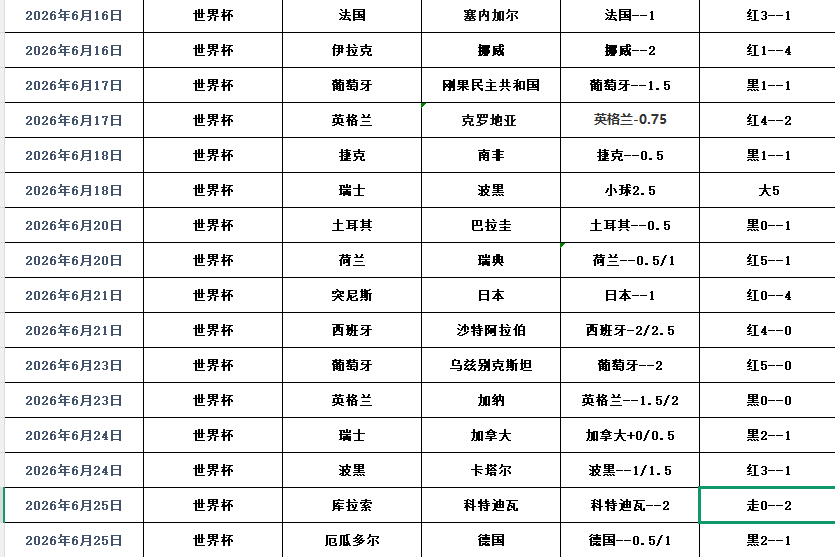 | 2026年6月16日 | 世界杯 | 法国 | 塞内加尔 | 法国--1 | 红3--1 |
|---|---|---|---|---|---|
| 2026年6月16日 | 世界杯 | 伊拉克 | 挪威 | 挪威--2 | 红1--4 |
| 2026年6月17日 | 世界杯 | 葡萄牙 | 刚果民主共和国 | 葡萄牙--1.5 | 黑1--1 |
| 2026年6月17日 | 世界杯 | 英格兰 | 克罗地亚 | 英格兰-0.75 | 红4--2 |
| 2026年6月18日 | 世界杯 | 捷克 | 南非 | 捷克--0.5 | 黑1--1 |
| 2026年6月18日 | 世界杯 | 瑞士 | 波黑 | 小球2.5 | 大5 |
| 2026年6月20日 | 世界杯 | 土耳其 | 巴拉圭 | 土耳其--0.5 | 黑0--1 |
| 2026年6月20日 | 世界杯 | 荷兰 | 瑞典 | 荷兰--0.5/1 | 红5--1 |
| 2026年6月21日 | 世界杯 | 突尼斯 | 日本 | 日本--1 | 红0--4 |
| 2026年6月21日 | 世界杯 | 西班牙 | 沙特阿拉伯 | 西班牙-2/2.5 | 红4--0 |
| 2026年6月23日 | 世界杯 | 葡萄牙 | 乌兹别克斯坦 | 葡萄牙--2 | 红5--0 |
| 2026年6月23日 | 世界杯 | 英格兰 | 加纳 | 英格兰--1.5/2 | 黑0--0 |
| 2026年6月24日 | 世界杯 | 瑞士 | 加拿大 | 加拿大+0/0.5 | 黑2--1 |
| 2026年6月24日 | 世界杯 | 波黑 | 卡塔尔 | 波黑--1/1.5 | 红3--1 |
| 2026年6月25日 | 世界杯 | 库拉索 | 科特迪瓦 | 科特迪瓦--2 | 走0--2 |
| 2026年6月25日 | 世界杯 | 厄瓜多尔 | 德国 | 德国--0.5/1 | 黑2--1 |